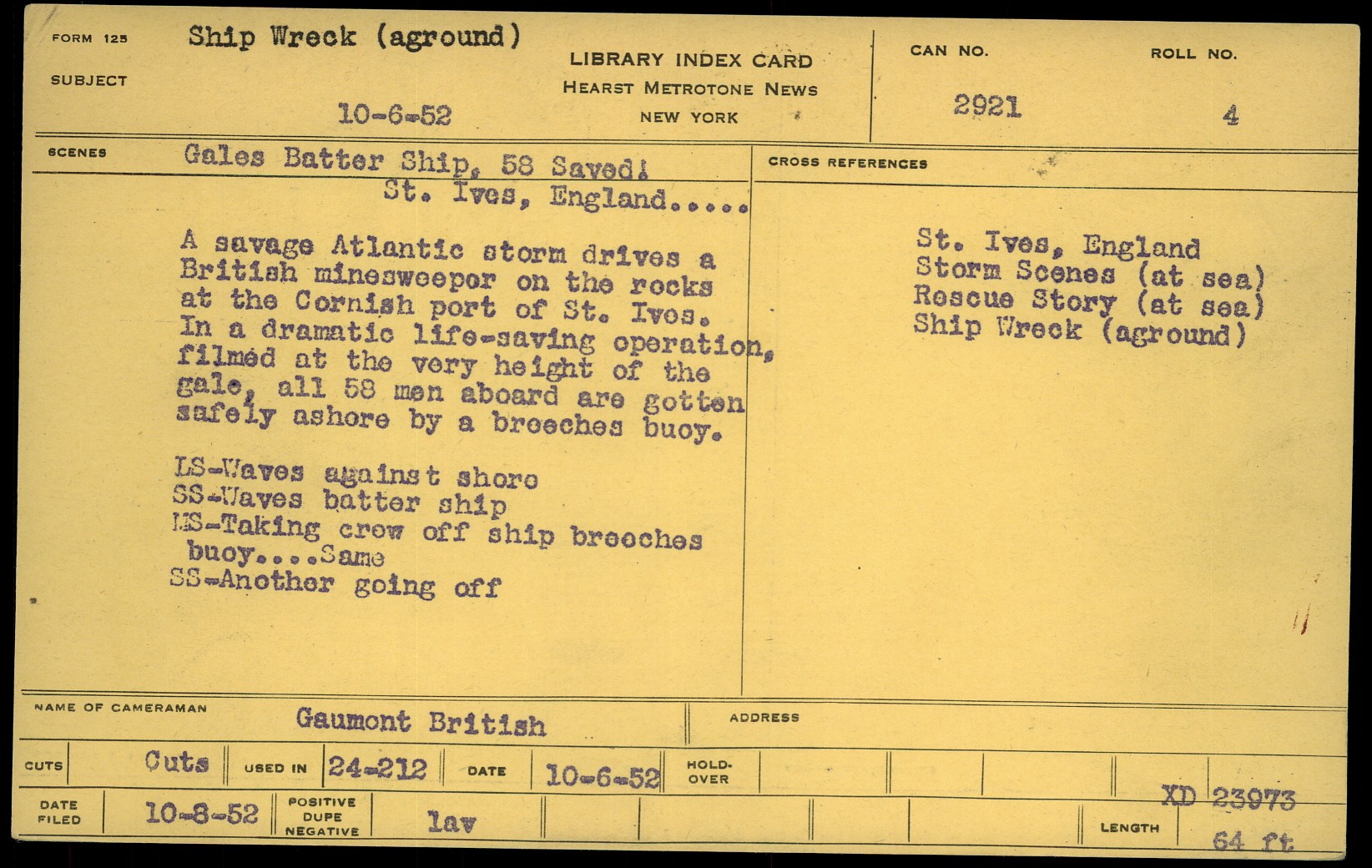 FORM 125
SUBJECT
Ship Wreck (aground)
10-6-52

LIBRARY INDEX CARD
HEARST METROTONE NEWS
NEW YORK

CAN NO.
2921

ROLL NO.
4

SCENES
Gales Batter Ship, 58 Saved!
St. Ives, England.....

A savage Atlantic storm drives a British minesweeper on the rocks at the Cornish port of St. Ives. In a dramatic life-saving operation, filmed at the very height of the gale, all 58 men aboard are gotten safely ashore by a breeches buoy.

LS-Waves against shore
SS-Waves batter ship
MS-Taking crew off ship breeches buoy....Same
SS-Another going off

CROSS REFERENCES
St. Ives, England
Storm Scenes (at sea)
Rescue Story (at sea)
Ship Wreck (aground)

NAME OF CAMERAMAN
Gaumont British

ADDRESS

CUTS
Cuts
USED IN
24-212
DATE
10-6-52
HOLD-OVER

DATE FILED
10-8-52
POSITIVE
DUPE
NEGATIVE
lav
LENGTH
XD 23973
64 ft